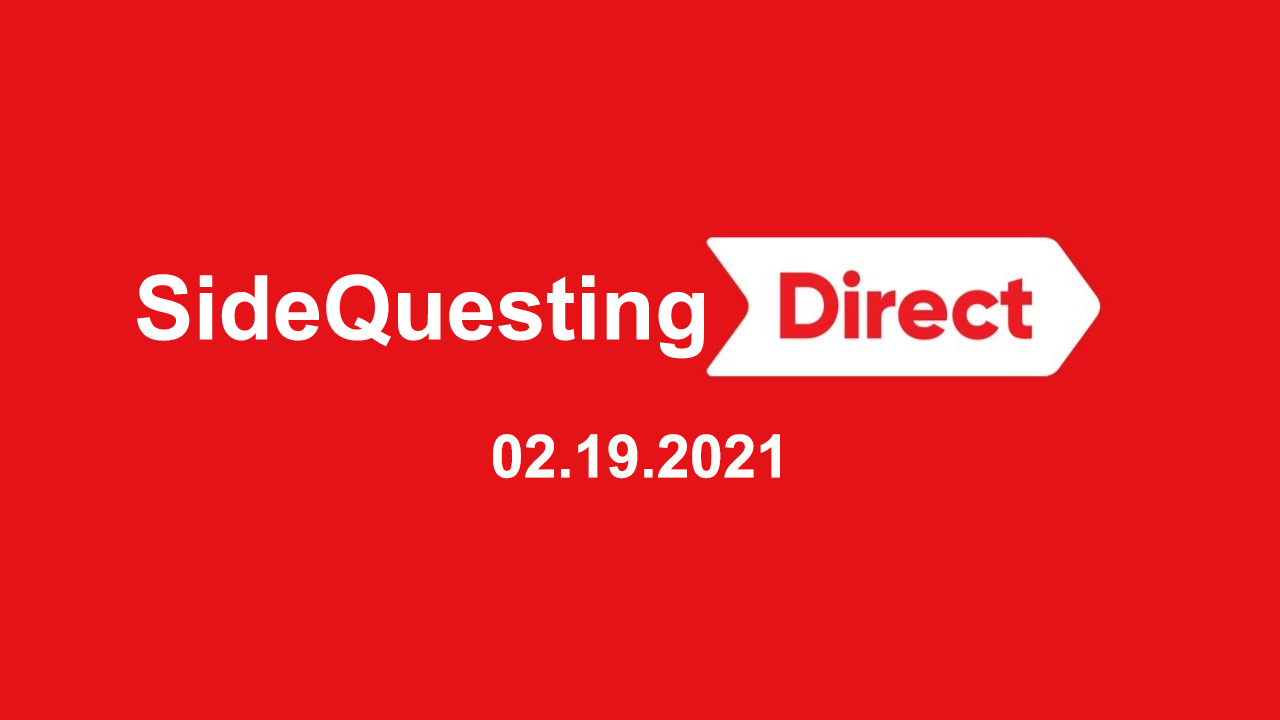 SideQuesting Direct

02.19.2021